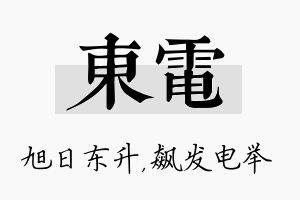 東電

旭日东升，飙发电举